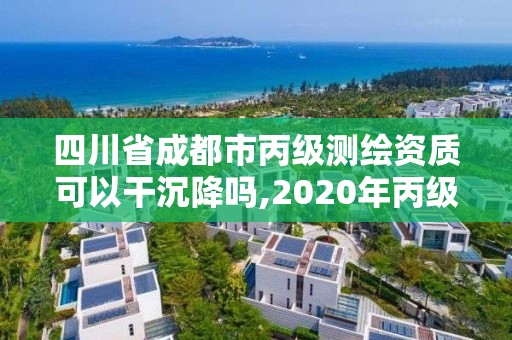 四川省成都市丙级测绘资质可以干沉降吗,2020年丙级